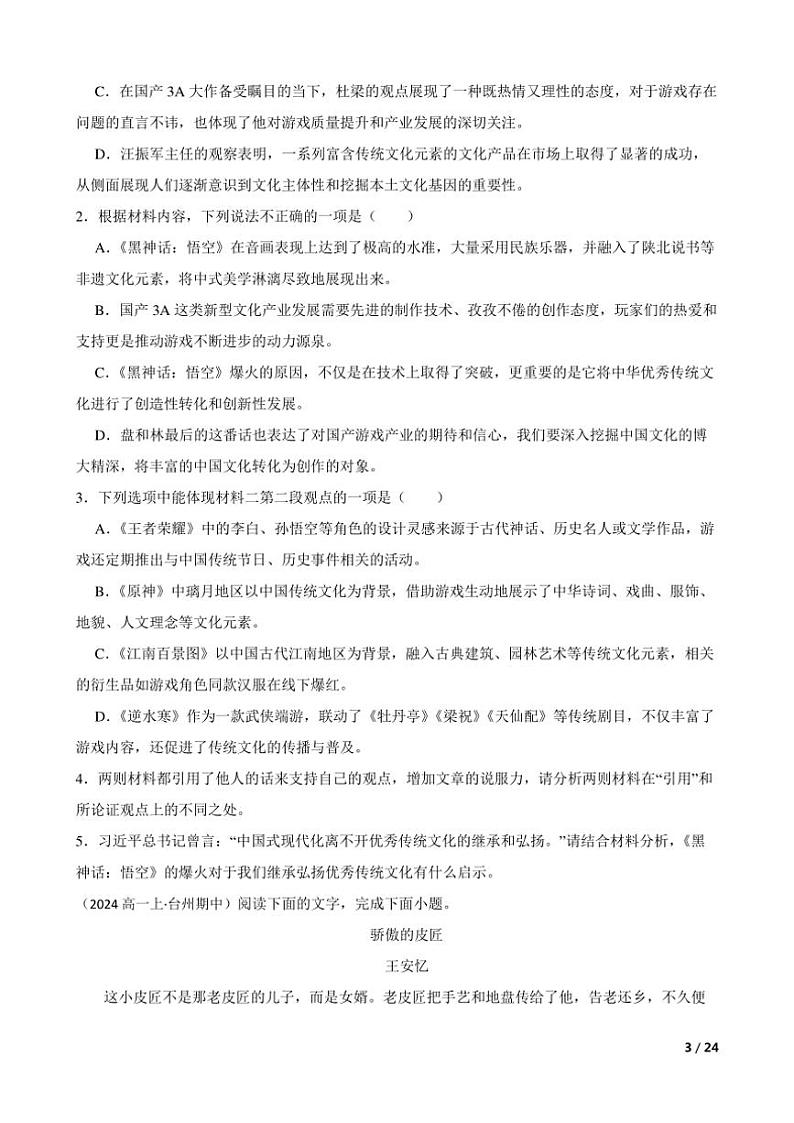 C．在国产 3A 大作备受瞩目的当下，杜梁的观点展现了一种既热情又理性的态度，对于游戏存在问题的直言不讳，也体现了他对游戏质量提升和产业发展的深切关注。

D．汪振军主任的观察表明，一系列富含传统文化元素的文化产品在市场上取得了显著的成功，从侧面展现人们逐渐意识到文化主体性和挖掘本土文化基因的重要性。

2．根据材料内容，下列说法不正确的一项是（　　）

A．《黑神话：悟空》在音画表现上达到了极高的水准，大量采用民族乐器，并融入了陕北说书等非遗文化元素，将中式美学淋漓尽致地展现出来。

B．国产 3A 这类新型文化产业发展需要先进的制作技术、孜孜不倦的创作态度，玩家们的热爱和支持更是推动游戏不断进步的动力源泉。

C．《黑神话：悟空》爆火的原因，不仅是在技术上取得了突破，更重要的是它将中华优秀传统文化进行了创造性转化和创新性发展。

D．盘和林最后的这番话也表达了对国产游戏产业的期待和信心，我们要深入挖掘中国文化的博大精深，将丰富的中国文化转化为创作的对象。

3．下列选项中能体现材料二第二段观点的一项是（　　）

A．《王者荣耀》中的李白、孙悟空等角色的设计灵感来源于古代神话、历史名人或文学作品，游戏还定期推出与中国传统节日、历史事件相关的活动。

B．《原神》中璃月地区以中国传统文化为背景，借助游戏生动地展示了中华诗词、戏曲、服饰、地貌、人文理念等文化元素。

C．《江南百景图》以中国古代江南地区为背景，融入古典建筑、园林艺术等传统文化元素，相关的衍生品如游戏角色同款汉服在线下爆红。

D．《逆水寒》作为一款武侠端游，联动了《牡丹亭》《梁祝》《天仙配》等传统剧目，不仅丰富了游戏内容，还促进了传统文化的传播与普及。

4．两则材料都引用了他人的话来支持自己的观点，增加文章的说服力，请分析两则材料在“引用”和所论证观点上的不同之处。

5．习近平总书记曾言：“中国式现代化离不开优秀传统文化的继承和弘扬。”请结合材料分析，《黑神话：悟空》的爆火对于我们继承弘扬优秀传统文化有什么启示。

（2024 高一上·台州期中）阅读下面的文字，完成下面小题。

骄傲的皮匠

王安忆

这小皮匠不是那老皮匠的儿子，而是女婿。老皮匠把手艺和地盘传给了他，告老还乡，不久便

3 / 24